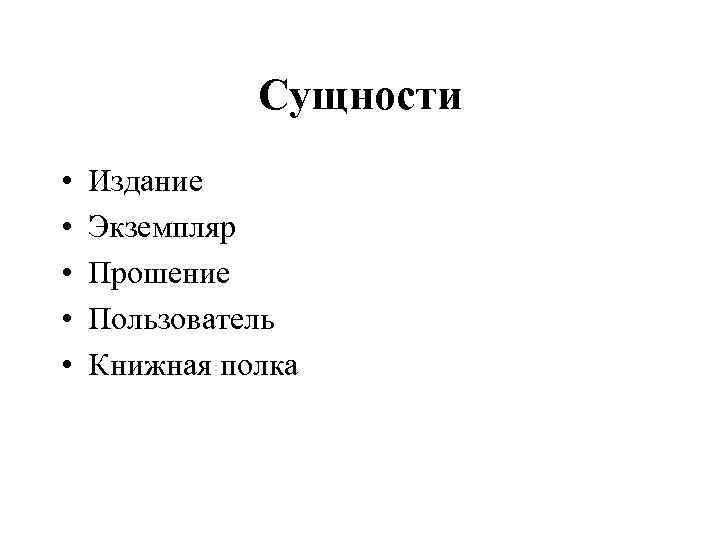 Сущности

• Издание
• Экземпляр
• Прошение
• Пользователь
• Книжная полка